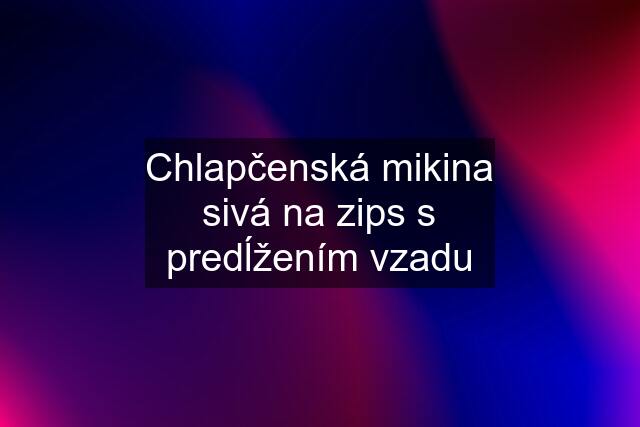 Chlapčenská mikina sivá na zips s predĺžením vzadu